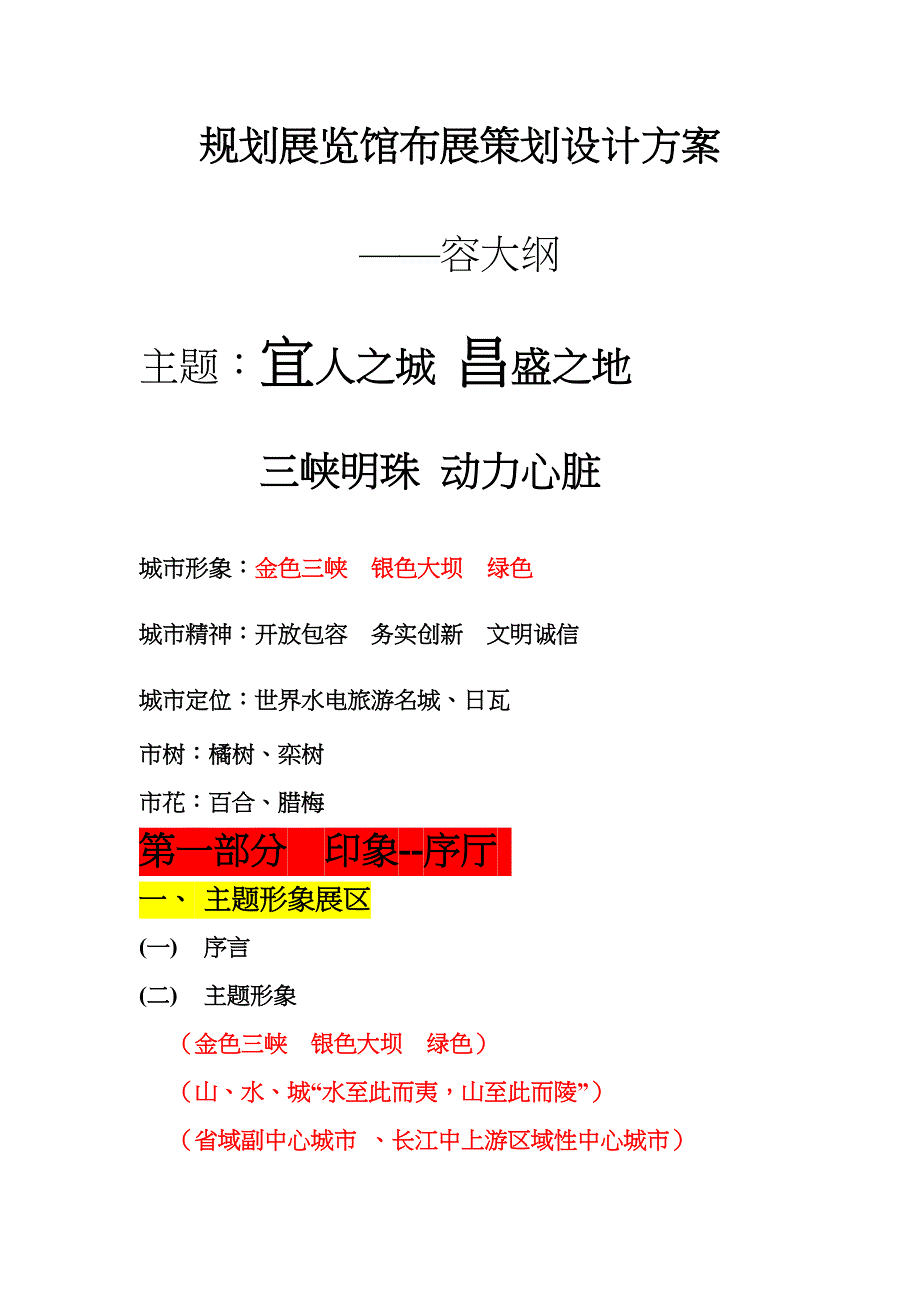 规划展览馆布展策划设计方案

——容大纲

主题：宜人之城 昌盛之地

三峡明珠 动力心脏

城市形象：金色三峡 银色大坝 绿色

城市精神：开放包容 务实创新 文明诚信

城市定位：世界水电旅游名城、日瓦

市树：橘树、栾树

市花：百合、腊梅

第一部分 印象--序厅

一、 主题形象展区

(一) 序言

(二) 主题形象

（金色三峡 银色大坝 绿色）

（山、水、城“水至此而夷，山至此而陵”）

（省域副中心城市 、长江中上游区域性中心城市）